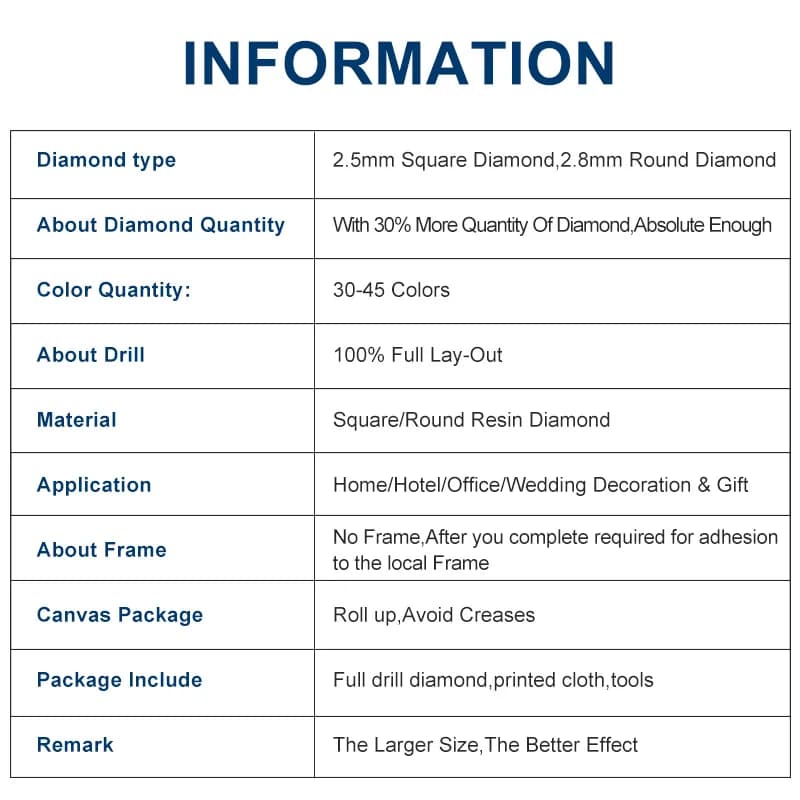 INFORMATION

| Diamond type | 2.5mm Square Diamond,2.8mm Round Diamond |
|---|---|
| About Diamond Quantity | With 30% More Quantity Of Diamond,Absolute Enough |
| Color Quantity: | 30-45 Colors |
| About Drill | 100% Full Lay-Out |
| Material | Square/Round Resin Diamond |
| Application | Home/Hotel/Office/Wedding Decoration & Gift |
| About Frame | No Frame,After you complete required for adhesion to the local Frame |
| Canvas Package | Roll up,Avoid Creases |
| Package Include | Full drill diamond,printed cloth,tools |
| Remark | The Larger Size,The Better Effect |